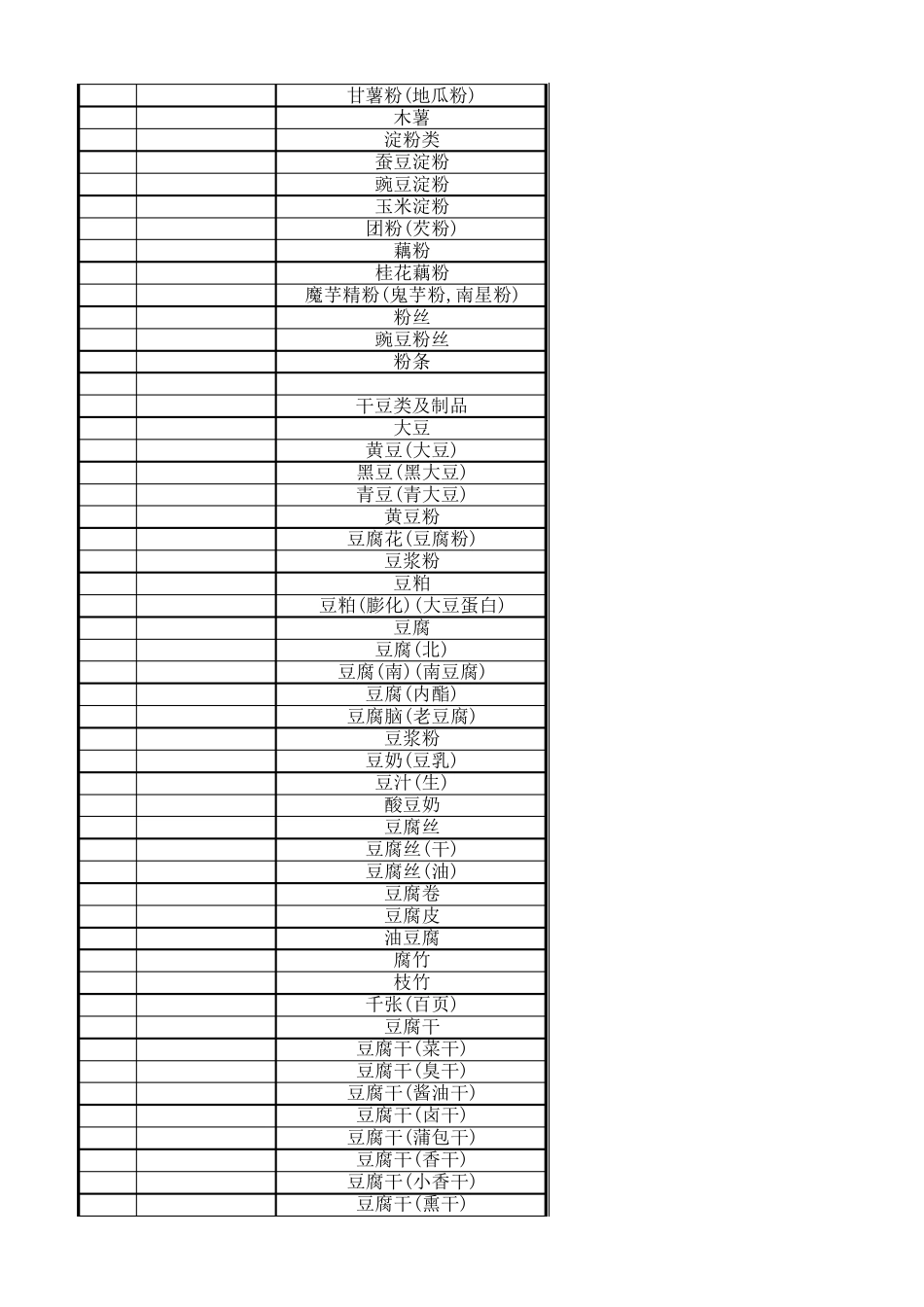 | | | |
|---|---|---|
| | | 甘薯粉(地瓜粉) |
| | | 木薯 |
| | | 淀粉类 |
| | | 蚕豆淀粉 |
| | | 豌豆淀粉 |
| | | 玉米淀粉 |
| | | 团粉(芡粉) |
| | | 藕粉 |
| | | 桂花藕粉 |
| | | 魔芋精粉(鬼芋粉,南星粉) |
| | | 粉丝 |
| | | 豌豆粉丝 |
| | | 粉条 |
| | | |
| | | 干豆类及制品 |
| | | 大豆 |
| | | 黄豆(大豆) |
| | | 黑豆(黑大豆) |
| | | 青豆(青大豆) |
| | | 黄豆粉 |
| | | 豆腐花(豆腐粉) |
| | | 豆浆粉 |
| | | 豆粕 |
| | | 豆粕(膨化)(大豆蛋白) |
| | | 豆腐 |
| | | 豆腐(北) |
| | | 豆腐(南)(南豆腐) |
| | | 豆腐(内酯) |
| | | 豆腐脑(老豆腐) |
| | | 豆浆粉 |
| | | 豆奶(豆乳) |
| | | 豆汁(生) |
| | | 酸豆奶 |
| | | 豆腐丝 |
| | | 豆腐丝(干) |
| | | 豆腐丝(油) |
| | | 豆腐卷 |
| | | 豆腐皮 |
| | | 油豆腐 |
| | | 腐竹 |
| | | 枝竹 |
| | | 千张(百页) |
| | | 豆腐干 |
| | | 豆腐干(菜干) |
| | | 豆腐干(臭干) |
| | | 豆腐干(酱油干) |
| | | 豆腐干(卤干) |
| | | 豆腐干(蒲包干) |
| | | 豆腐干(香干) |
| | | 豆腐干(小香干) |
| | | 豆腐干(熏干) |